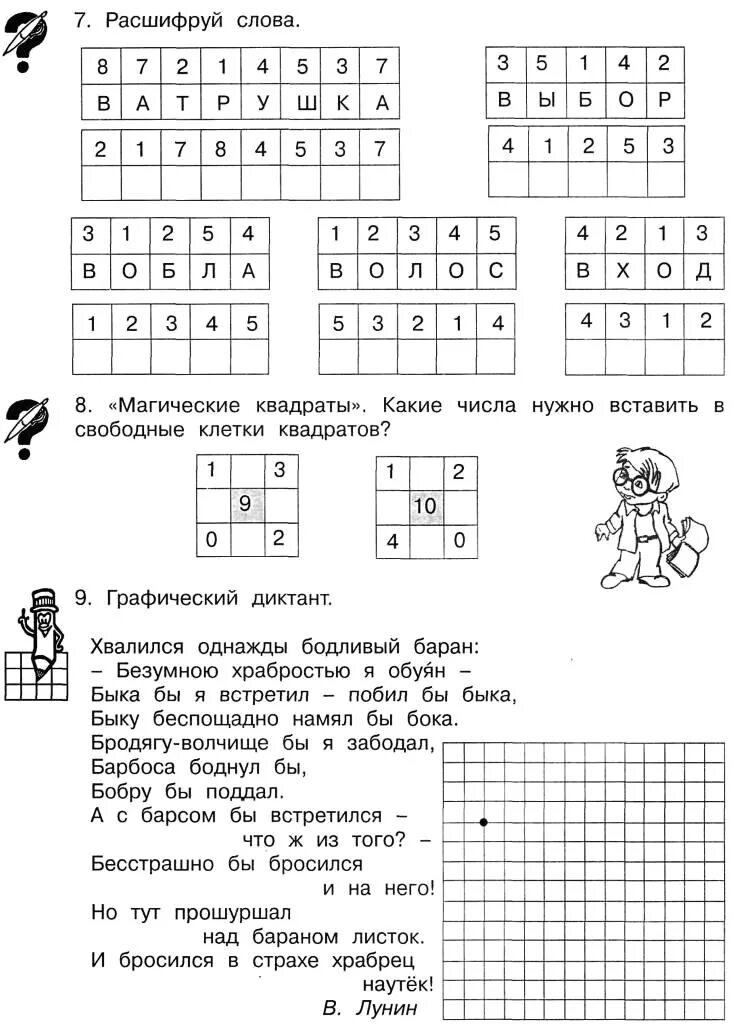 7. Расшифруй слова.

| 8 | 7 | 2 | 1 | 4 | 5 | 3 | 7 |
|---|---|---|---|---|---|---|---|
| В | А | Т | Р | У | Ш | К | А |

| 2 | 1 | 7 | 8 | 4 | 5 | 3 | 7 |
|---|---|---|---|---|---|---|---|
|  |  |  |  |  |  |  |  |

| 3 | 5 | 1 | 4 | 2 |
|---|---|---|---|---|
| В | Ы | Б | О | Р |

| 4 | 1 | 2 | 5 | 3 |
|---|---|---|---|---|
|  |  |  |  |  |

| 3 | 1 | 2 | 5 | 4 |
|---|---|---|---|---|
| В | О | Б | Л | А |

| 1 | 2 | 3 | 4 | 5 |
|---|---|---|---|---|
|  |  |  |  |  |

| 1 | 2 | 3 | 4 | 5 |
|---|---|---|---|---|
| В | О | Л | О | С |

| 5 | 3 | 2 | 1 | 4 |
|---|---|---|---|---|
|  |  |  |  |  |

| 4 | 2 | 1 | 3 |
|---|---|---|---|
| В | Х | О | Д |

| 4 | 3 | 1 | 2 |
|---|---|---|---|
|  |  |  |  |

8. «Магические квадраты». Какие числа нужно вставить в свободные клетки квадратов?

| 1 |  | 3 |
|---|---|---|
|  | 9 |  |
| 0 |  | 2 |

| 1 |  | 2 |
|---|---|---|
|  | 10 |  |
| 4 |  | 0 |

9. Графический диктант.

Хвалился однажды бодливый баран:
– Безумною храбростью я обуя́н –
Быка бы я встретил – побил бы быка,
Быку беспощадно намял бы бока.
Бродягу-волчище бы я забодал,
Барбоса боднул бы,
Бобру бы поддал.
А с барсом бы встретился –
что ж из того? –
Бесстрашно бы бросился
и на него!
Но тут прошуршал
над бараном листок.
И бросился в страхе храбрец
наутёк!
В. Лунин